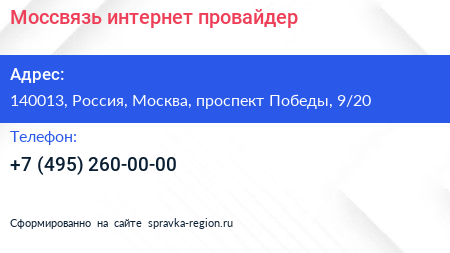 Моссвязь интернет провайдер

Адрес:

140013, Россия, Москва, проспект Победы, 9/20

Телефон:

+7 (495) 260-00-00

Сформированно на сайте spravka-region.ru